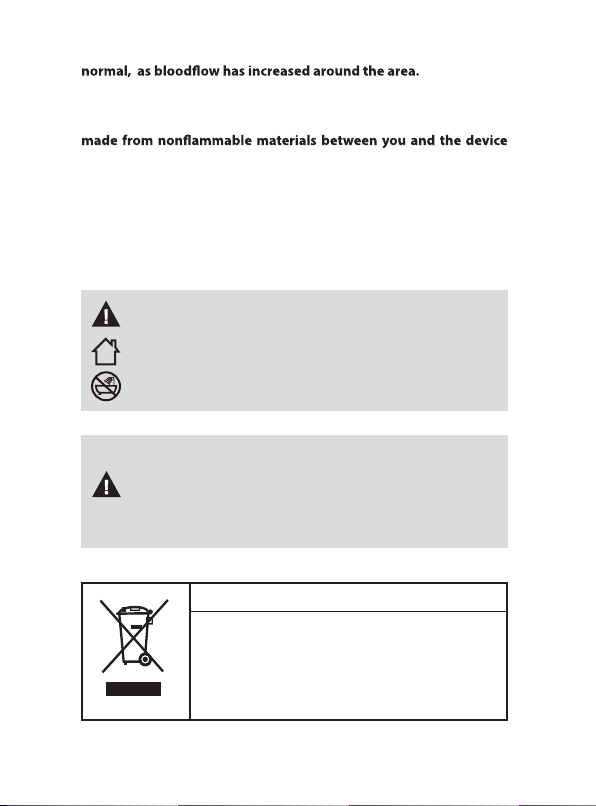 normal, as bloodflow has increased around the area.

made from nonflammable materials between you and the device